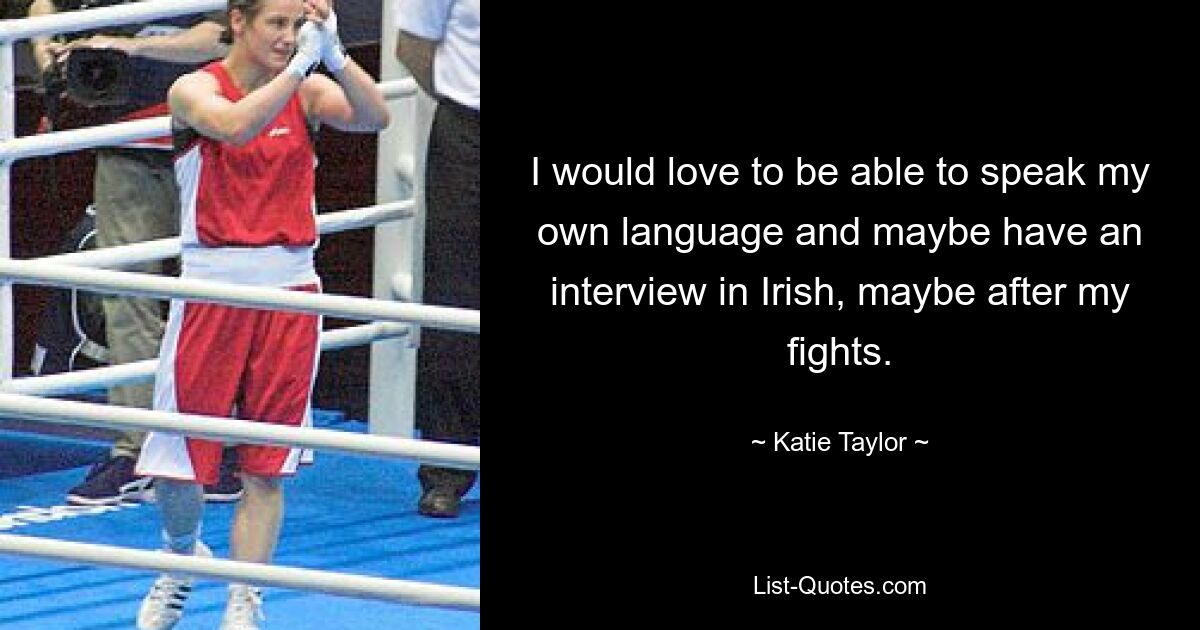 I would love to be able to speak my own language and maybe have an interview in Irish, maybe after my fights.

~ Katie Taylor ~

List-Quotes.com